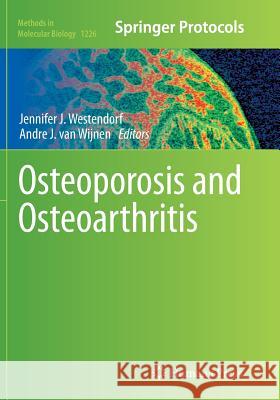 Methods in Molecular Biology 1226

Springer Protocols

Jennifer J. Westendorf
Andre J. van Wijnen Editors

Osteoporosis and Osteoarthritis

Kraina Książek